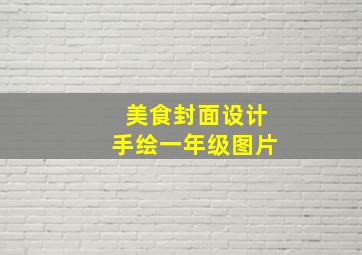 美食封面设计
手绘一年级图片